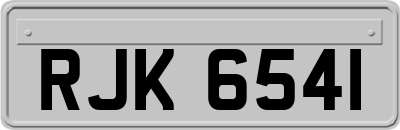 RJK 654I